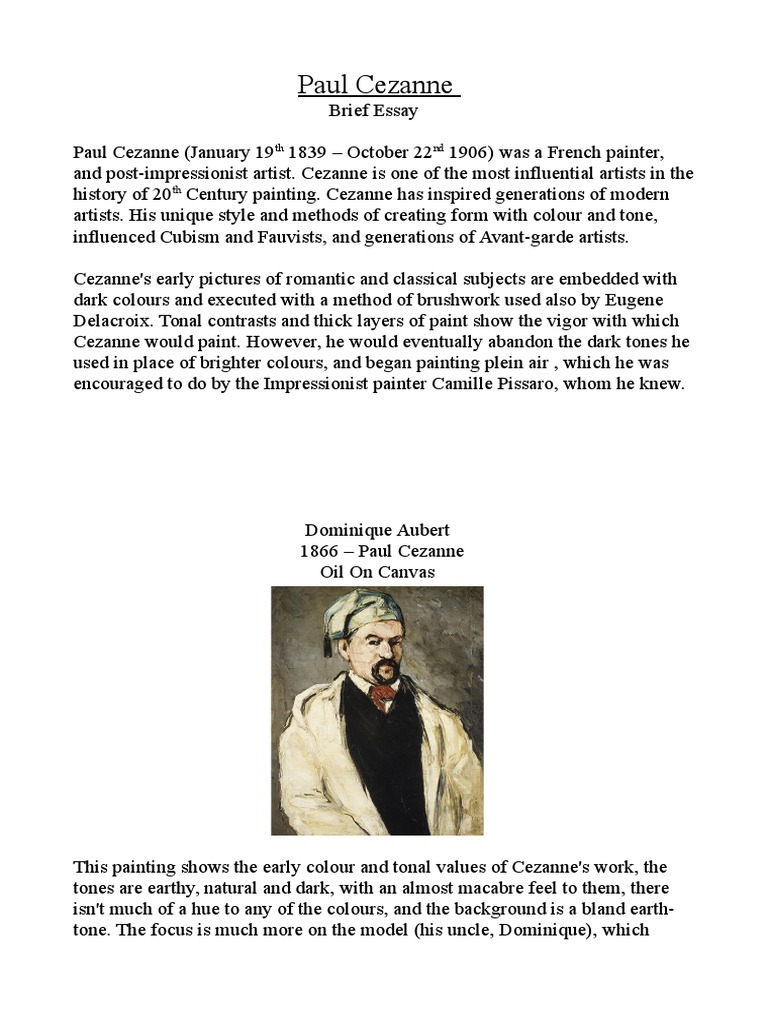 Paul Cezanne
Brief Essay

Paul Cezanne (January 19$^{th}$ 1839 – October 22$^{nd}$ 1906) was a French painter, and post-impressionist artist. Cezanne is one of the most influential artists in the history of 20$^{th}$ Century painting. Cezanne has inspired generations of modern artists. His unique style and methods of creating form with colour and tone, influenced Cubism and Fauvists, and generations of Avant-garde artists.

Cezanne's early pictures of romantic and classical subjects are embedded with dark colours and executed with a method of brushwork used also by Eugene Delacroix. Tonal contrasts and thick layers of paint show the vigor with which Cezanne would paint. However, he would eventually abandon the dark tones he used in place of brighter colours, and began painting plein air , which he was encouraged to do by the Impressionist painter Camille Pissaro, whom he knew.

Dominique Aubert
1866 – Paul Cezanne
Oil On Canvas

This painting shows the early colour and tonal values of Cezanne's work, the tones are earthy, natural and dark, with an almost macabre feel to them, there isn't much of a hue to any of the colours, and the background is a bland earth-tone. The focus is much more on the model (his uncle, Dominique), which